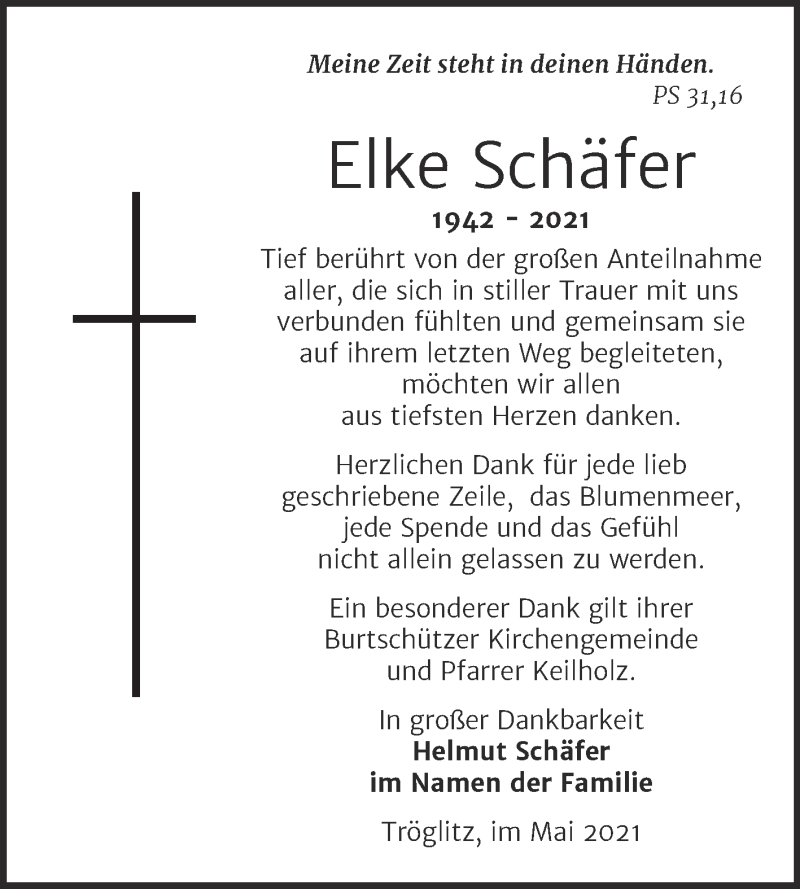 Meine Zeit steht in deinen Händen.
PS 31,16

Elke Schäfer

1942 - 2021

Tief berührt von der großen Anteilnahme aller, die sich in stiller Trauer mit uns verbunden fühlten und gemeinsam sie auf ihrem letzten Weg begleiteten, möchten wir allen aus tiefsten Herzen danken.

Herzlichen Dank für jede lieb geschriebene Zeile, das Blumenmeer, jede Spende und das Gefühl nicht allein gelassen zu werden.

Ein besonderer Dank gilt ihrer Burtschützer Kirchengemeinde und Pfarrer Keilholz.

In großer Dankbarkeit
Helmut Schäfer
im Namen der Familie

Tröglitz, im Mai 2021